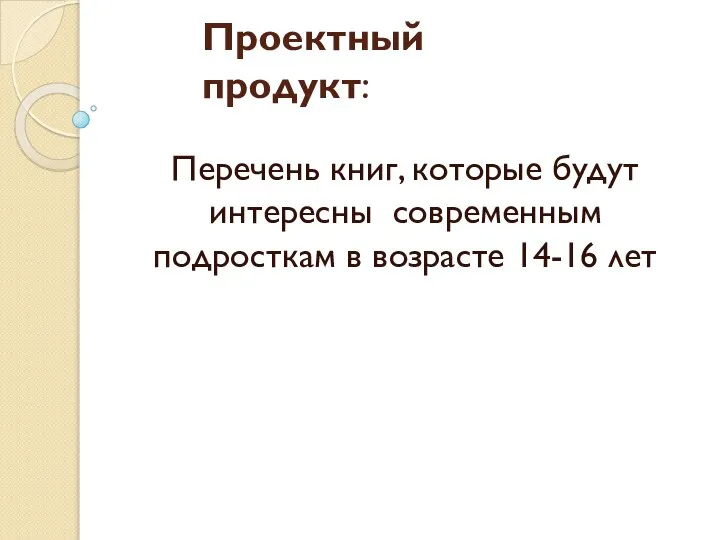 Проектный продукт:

Перечень книг, которые будут интересны современным подросткам в возрасте 14-16 лет